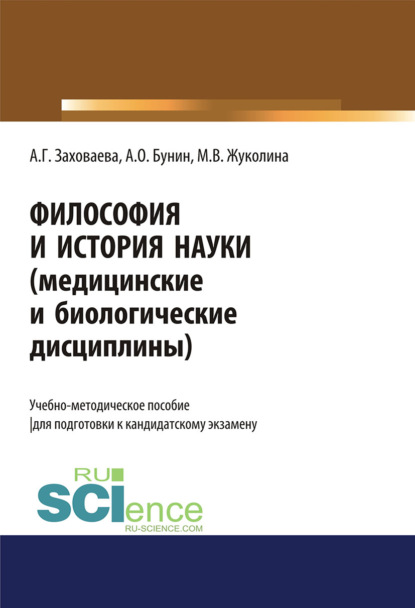 А.Г. Заховаева, А.О. Бунин, М.В. Жуколина

ФИЛОСОФИЯ И ИСТОРИЯ НАУКИ (медицинские и биологические дисциплины)

Учебно-методическое пособие |для подготовки к кандидатскому экзамену

RU SCIence
RU-SCIENCE.COM